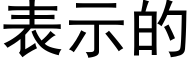 表示的